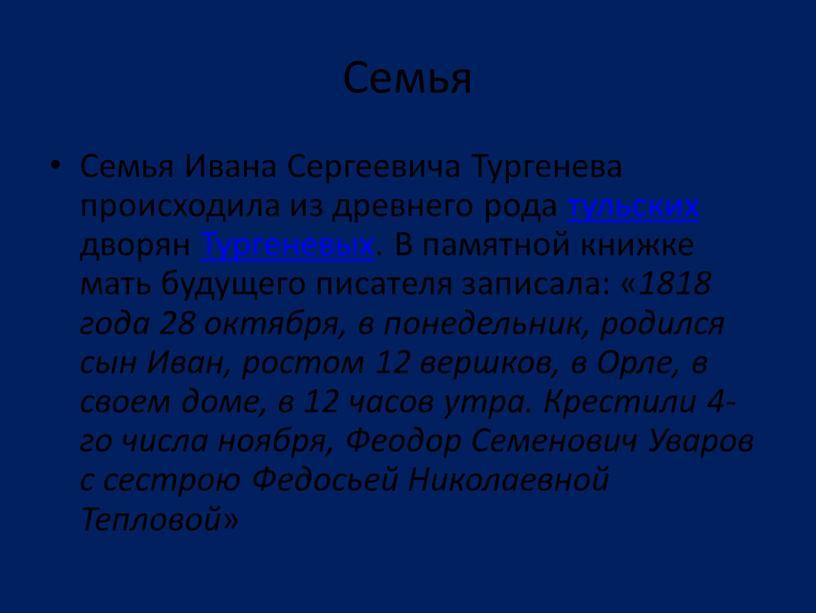 Семья

• Семья Ивана Сергеевича Тургенева происходила из древнего рода тульских дворян Тургеневых. В памятной книжке мать будущего писателя записала: «1818 года 28 октября, в понедельник, родился сын Иван, ростом 12 вершков, в Орле, в своем доме, в 12 часов утра. Крестили 4-го числа ноября, Феодор Семенович Уваров с сестрою Федосьей Николаевной Тепловой»